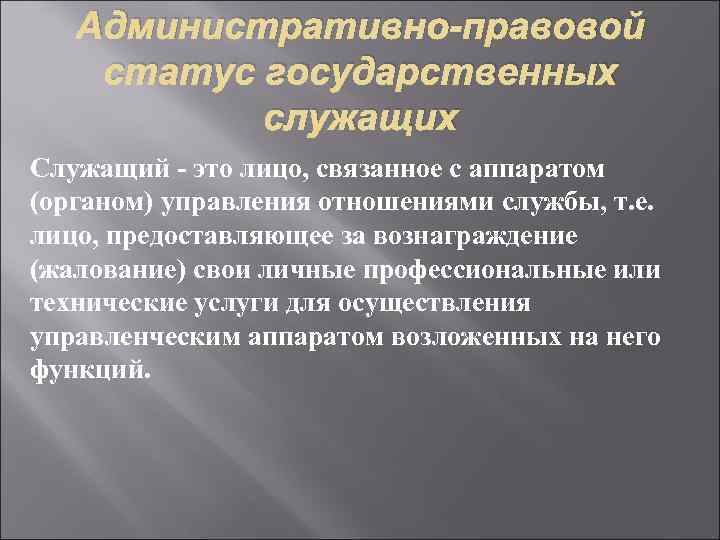 Административно-правовой статус государственных служащих

Служащий - это лицо, связанное с аппаратом (органом) управления отношениями службы, т.е. лицо, предоставляющее за вознаграждение (жалование) свои личные профессиональные или технические услуги для осуществления управленческим аппаратом возложенных на него функций.